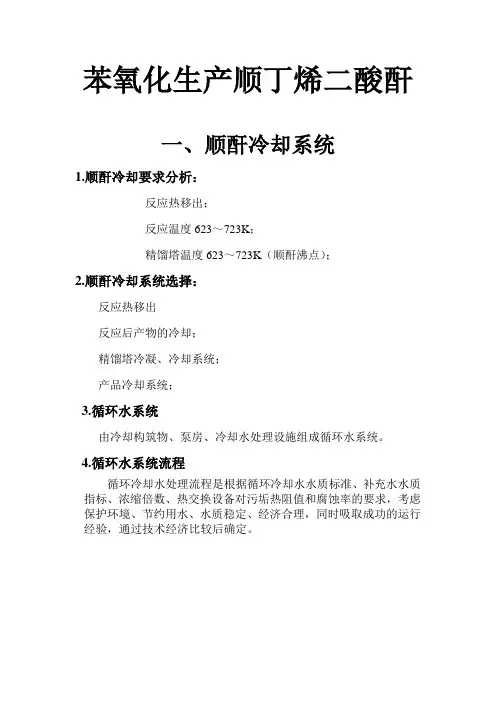 苯氧化生产顺丁烯二酸酐

一、顺酐冷却系统

1.顺酐冷却要求分析：

反应热移出；

反应温度 623～723K；

精馏塔温度 623～723K（顺酐沸点）；

2.顺酐冷却系统选择：

反应热移出

反应后产物的冷却；

精馏塔冷凝、冷却系统；

产品冷却系统；

3.循环水系统

由冷却构筑物、泵房、冷却水处理设施组成循环水系统。

4.循环水系统流程

循环冷却水处理流程是根据循环冷却水水质标准、补充水水质指标、浓缩倍数、热交换设备对污垢热阻值和腐蚀率的要求，考虑保护环境、节约用水、水质稳定、经济合理，同时吸取成功的运行经验，通过技术经济比较后确定。